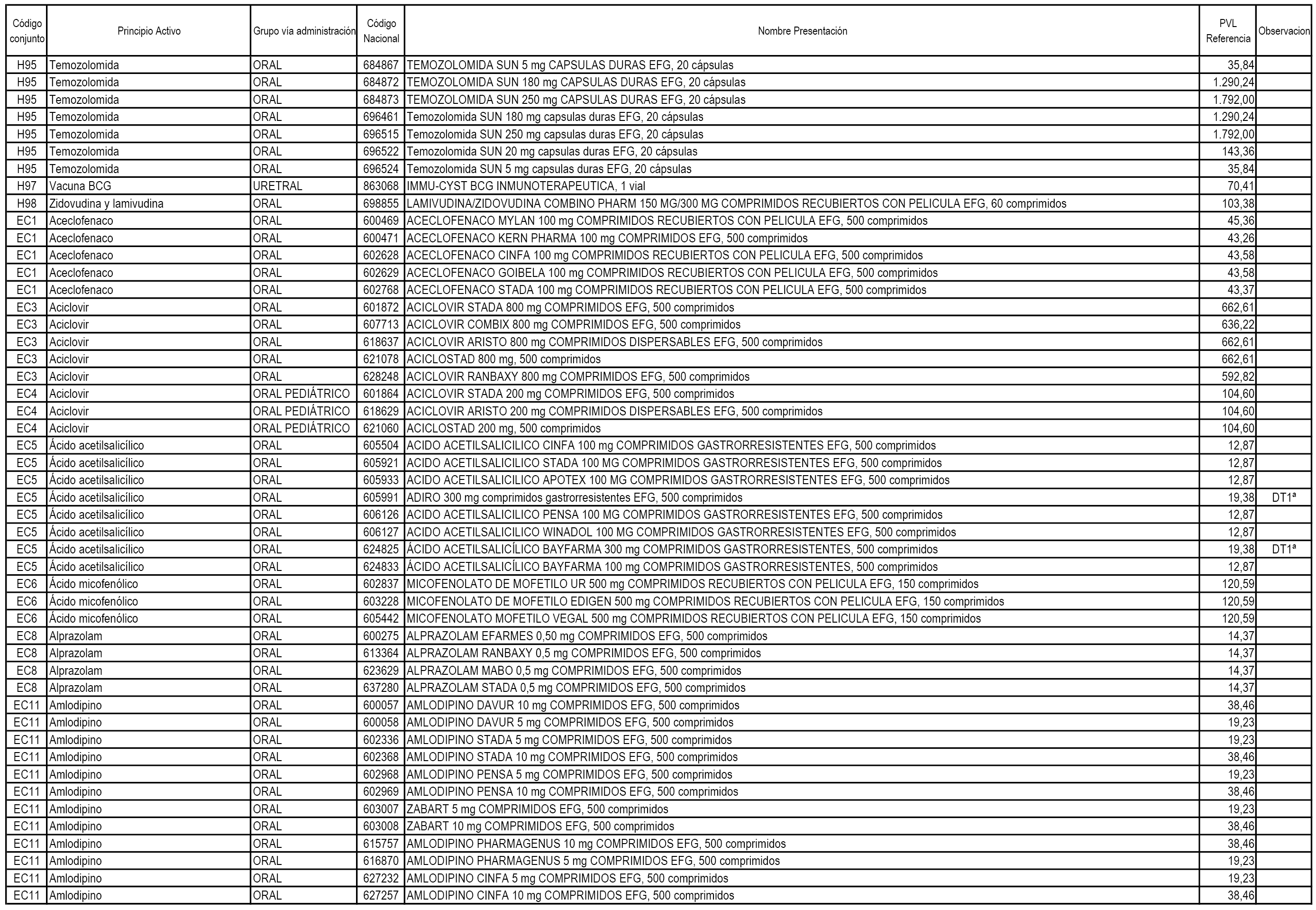 | Código conjunto | Principio Activo | Grupo vía administración | Código Nacional | Nombre Presentación | PVL Referencia | Observacion |
|---|---|---|---|---|---|---|
| H95 | Temozolomida | ORAL | 684867 | TEMOZOLOMIDA SUN 5 mg CAPSULAS DURAS EFG, 20 cápsulas | 35,84 | |
| H95 | Temozolomida | ORAL | 684872 | TEMOZOLOMIDA SUN 180 mg CAPSULAS DURAS EFG, 20 cápsulas | 1.290,24 | |
| H95 | Temozolomida | ORAL | 684873 | TEMOZOLOMIDA SUN 250 mg CAPSULAS DURAS EFG, 20 cápsulas | 1.792,00 | |
| H95 | Temozolomida | ORAL | 696461 | Temozolomida SUN 180 mg capsulas duras EFG, 20 cápsulas | 1.290,24 | |
| H95 | Temozolomida | ORAL | 696515 | Temozolomida SUN 250 mg capsulas duras EFG, 20 cápsulas | 1.792,00 | |
| H95 | Temozolomida | ORAL | 696522 | Temozolomida SUN 20 mg capsulas duras EFG, 20 cápsulas | 143,36 | |
| H95 | Temozolomida | ORAL | 696524 | Temozolomida SUN 5 mg capsulas duras EFG, 20 cápsulas | 35,84 | |
| H97 | Vacuna BCG | URETRAL | 863068 | IMMU-CYST BCG INMUNOTERAPEUTICA, 1 vial | 70,41 | |
| H98 | Zidovudina y lamivudina | ORAL | 698855 | LAMIVUDINA/ZIDOVUDINA COMBINO PHARM 150 MG/300 MG COMPRIMIDOS RECUBIERTOS CON PELICULA EFG, 60 comprimidos | 103,38 | |
| EC1 | Aceclofenaco | ORAL | 600469 | ACECLOFENACO MYLAN 100 mg COMPRIMIDOS RECUBIERTOS CON PELICULA EFG, 500 comprimidos | 45,36 | |
| EC1 | Aceclofenaco | ORAL | 600471 | ACECLOFENACO KERN PHARMA 100 mg COMPRIMIDOS EFG, 500 comprimidos | 43,26 | |
| EC1 | Aceclofenaco | ORAL | 602628 | ACECLOFENACO CINFA 100 mg COMPRIMIDOS RECUBIERTOS CON PELICULA EFG, 500 comprimidos | 43,58 | |
| EC1 | Aceclofenaco | ORAL | 602629 | ACECLOFENACO GOIBELA 100 mg COMPRIMIDOS RECUBIERTOS CON PELICULA EFG, 500 comprimidos | 43,58 | |
| EC1 | Aceclofenaco | ORAL | 602768 | ACECLOFENACO STADA 100 mg COMPRIMIDOS RECUBIERTOS CON PELICULA EFG, 500 comprimidos | 43,37 | |
| EC3 | Aciclovir | ORAL | 601872 | ACICLOVIR STADA 800 mg COMPRIMIDOS EFG, 500 comprimidos | 662,61 | |
| EC3 | Aciclovir | ORAL | 607713 | ACICLOVIR COMBIX 800 mg COMPRIMIDOS EFG, 500 comprimidos | 636,22 | |
| EC3 | Aciclovir | ORAL | 618637 | ACICLOVIR ARISTO 800 mg COMPRIMIDOS DISPERSABLES EFG, 500 comprimidos | 662,61 | |
| EC3 | Aciclovir | ORAL | 621078 | ACICLOSTAD 800 mg, 500 comprimidos | 662,61 | |
| EC3 | Aciclovir | ORAL | 628248 | ACICLOVIR RANBAXY 800 mg COMPRIMIDOS EFG, 500 comprimidos | 592,82 | |
| EC4 | Aciclovir | ORAL PEDIÁTRICO | 601864 | ACICLOVIR STADA 200 mg COMPRIMIDOS EFG, 500 comprimidos | 104,60 | |
| EC4 | Aciclovir | ORAL PEDIÁTRICO | 618629 | ACICLOVIR ARISTO 200 mg COMPRIMIDOS DISPERSABLES EFG, 500 comprimidos | 104,60 | |
| EC4 | Aciclovir | ORAL PEDIÁTRICO | 621060 | ACICLOSTAD 200 mg, 500 comprimidos | 104,60 | |
| EC5 | Ácido acetilsalicílico | ORAL | 605504 | ACIDO ACETILSALICILICO CINFA 100 mg COMPRIMIDOS GASTRORRESISTENTES EFG, 500 comprimidos | 12,87 | |
| EC5 | Ácido acetilsalicílico | ORAL | 605921 | ACIDO ACETILSALICILICO STADA 100 MG COMPRIMIDOS GASTRORRESISTENTES EFG, 500 comprimidos | 12,87 | |
| EC5 | Ácido acetilsalicílico | ORAL | 605933 | ACIDO ACETILSALICILICO APOTEX 100 MG COMPRIMIDOS GASTRORRESISTENTES EFG, 500 comprimidos | 12,87 | |
| EC5 | Ácido acetilsalicílico | ORAL | 605991 | ADIRO 300 mg comprimidos gastrorresistentes EFG, 500 comprimidos | 19,38 | DT1ª |
| EC5 | Ácido acetilsalicílico | ORAL | 606126 | ACIDO ACETILSALICILICO PENSA 100 MG COMPRIMIDOS GASTRORRESISTENTES EFG, 500 comprimidos | 12,87 | |
| EC5 | Ácido acetilsalicílico | ORAL | 606127 | ACIDO ACETILSALICILICO WINADOL 100 MG COMPRIMIDOS GASTRORRESISTENTES EFG, 500 comprimidos | 12,87 | |
| EC5 | Ácido acetilsalicílico | ORAL | 624825 | ÁCIDO ACETILSALICÍLICO BAYFARMA 300 mg COMPRIMIDOS GASTRORRESISTENTES, 500 comprimidos | 19,38 | DT1ª |
| EC5 | Ácido acetilsalicílico | ORAL | 624833 | ÁCIDO ACETILSALICÍLICO BAYFARMA 100 mg COMPRIMIDOS GASTRORRESISTENTES, 500 comprimidos | 12,87 | |
| EC6 | Ácido micofenólico | ORAL | 602837 | MICOFENOLATO DE MOFETILO UR 500 mg COMPRIMIDOS RECUBIERTOS CON PELICULA EFG, 150 comprimidos | 120,59 | |
| EC6 | Ácido micofenólico | ORAL | 603228 | MICOFENOLATO DE MOFETILO EDIGEN 500 mg COMPRIMIDOS RECUBIERTOS CON PELICULA EFG, 150 comprimidos | 120,59 | |
| EC6 | Ácido micofenólico | ORAL | 605442 | MICOFENOLATO MOFETILO VEGAL 500 mg COMPRIMIDOS RECUBIERTOS CON PELICULA EFG, 150 comprimidos | 120,59 | |
| EC8 | Alprazolam | ORAL | 600275 | ALPRAZOLAM EFARMES 0,50 mg COMPRIMIDOS EFG, 500 comprimidos | 14,37 | |
| EC8 | Alprazolam | ORAL | 613364 | ALPRAZOLAM RANBAXY 0,5 mg COMPRIMIDOS EFG, 500 comprimidos | 14,37 | |
| EC8 | Alprazolam | ORAL | 623629 | ALPRAZOLAM MABO 0,5 mg COMPRIMIDOS EFG, 500 comprimidos | 14,37 | |
| EC8 | Alprazolam | ORAL | 637280 | ALPRAZOLAM STADA 0,5 mg COMPRIMIDOS EFG, 500 comprimidos | 14,37 | |
| EC11 | Amlodipino | ORAL | 600057 | AMLODIPINO DAVUR 10 mg COMPRIMIDOS EFG, 500 comprimidos | 38,46 | |
| EC11 | Amlodipino | ORAL | 600058 | AMLODIPINO DAVUR 5 mg COMPRIMIDOS EFG, 500 comprimidos | 19,23 | |
| EC11 | Amlodipino | ORAL | 602336 | AMLODIPINO STADA 5 mg COMPRIMIDOS EFG, 500 comprimidos | 19,23 | |
| EC11 | Amlodipino | ORAL | 602368 | AMLODIPINO STADA 10 mg COMPRIMIDOS EFG, 500 comprimidos | 38,46 | |
| EC11 | Amlodipino | ORAL | 602968 | AMLODIPINO PENSA 5 mg COMPRIMIDOS EFG, 500 comprimidos | 19,23 | |
| EC11 | Amlodipino | ORAL | 602969 | AMLODIPINO PENSA 10 mg COMPRIMIDOS EFG, 500 comprimidos | 38,46 | |
| EC11 | Amlodipino | ORAL | 603007 | ZABART 5 mg COMPRIMIDOS EFG, 500 comprimidos | 19,23 | |
| EC11 | Amlodipino | ORAL | 603008 | ZABART 10 mg COMPRIMIDOS EFG, 500 comprimidos | 38,46 | |
| EC11 | Amlodipino | ORAL | 615757 | AMLODIPINO PHARMAGENUS 10 mg COMPRIMIDOS EFG, 500 comprimidos | 38,46 | |
| EC11 | Amlodipino | ORAL | 616870 | AMLODIPINO PHARMAGENUS 5 mg COMPRIMIDOS EFG, 500 comprimidos | 19,23 | |
| EC11 | Amlodipino | ORAL | 627232 | AMLODIPINO CINFA 5 mg COMPRIMIDOS EFG, 500 comprimidos | 19,23 | |
| EC11 | Amlodipino | ORAL | 627257 | AMLODIPINO CINFA 10 mg COMPRIMIDOS EFG, 500 comprimidos | 38,46 | |